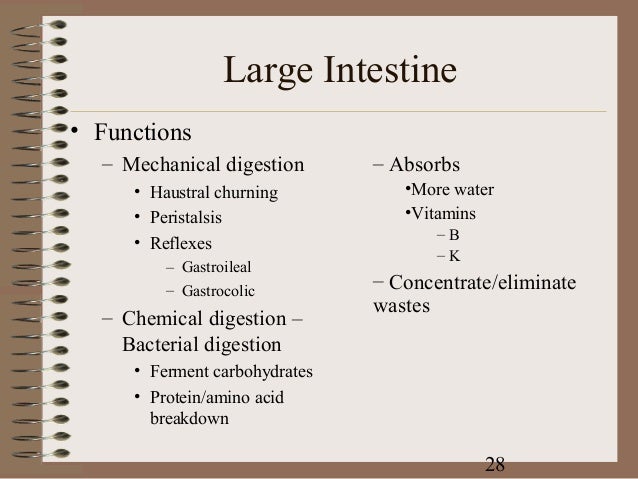 Large Intestine

• Functions

– Mechanical digestion
• Haustral churning
• Peristalsis
• Reflexes
– Gastroileal
– Gastrocolic

– Chemical digestion – Bacterial digestion
• Ferment carbohydrates
• Protein/amino acid breakdown

– Absorbs
•More water
•Vitamins
– B
– K

– Concentrate/eliminate wastes

28